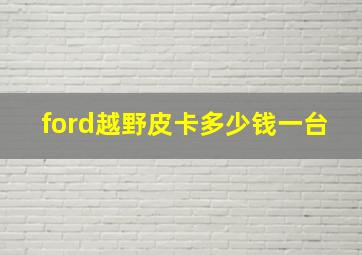 ford越野皮卡多少钱一台